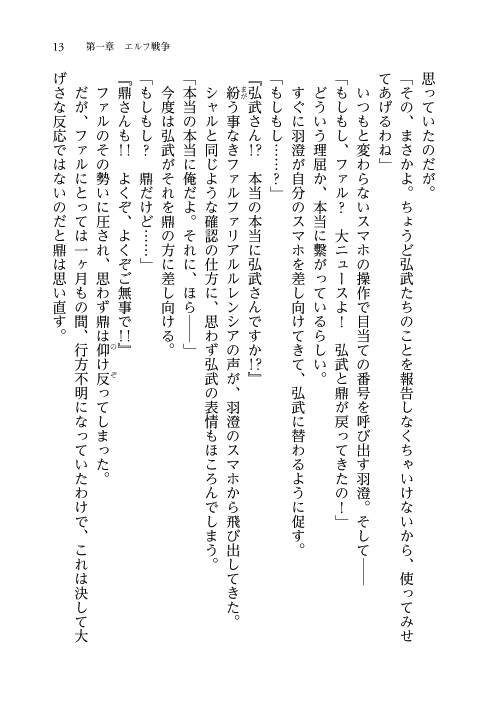 13　第一章　エルフ戦争

思っていたのだが。

「その、まさかよ。ちょうど弘武たちのことを報告しなくちゃいけないから、使ってみせてあげるわね」

いつもと変わらないスマホの操作で目当ての番号を呼び出す羽澄。そして――

「もしもし、ファル？　大ニュースよ！　弘武と鼎が戻ってきたの！」

どういう理屈か、本当に繋がっているらしい。

すぐに羽澄が自分のスマホを差し向けてきて、弘武に替わるように促す。

「もしもし……？」

『弘武さん!?　本当の本当に弘武さんですか!?』

紛う事なきファルファリアルルレンシアの声が、羽澄のスマホから飛び出してきた。

シャルと同じような確認の仕方に、思わず弘武の表情もほころんでしまう。

「本当の本当に俺だよ。それに、ほら――」

今度は弘武がそれを鼎の方に差し向ける。

「もしもし？　鼎だけど……」

『鼎さんも!!　よくぞ、よくぞご無事で!!』

ファルのその勢いに圧され、思わず鼎は仰け反ってしまった。

だが、ファルにとっては一ヶ月もの間、行方不明になっていたわけで、これは決して大げさな反応ではないのだと鼎は思い直す。